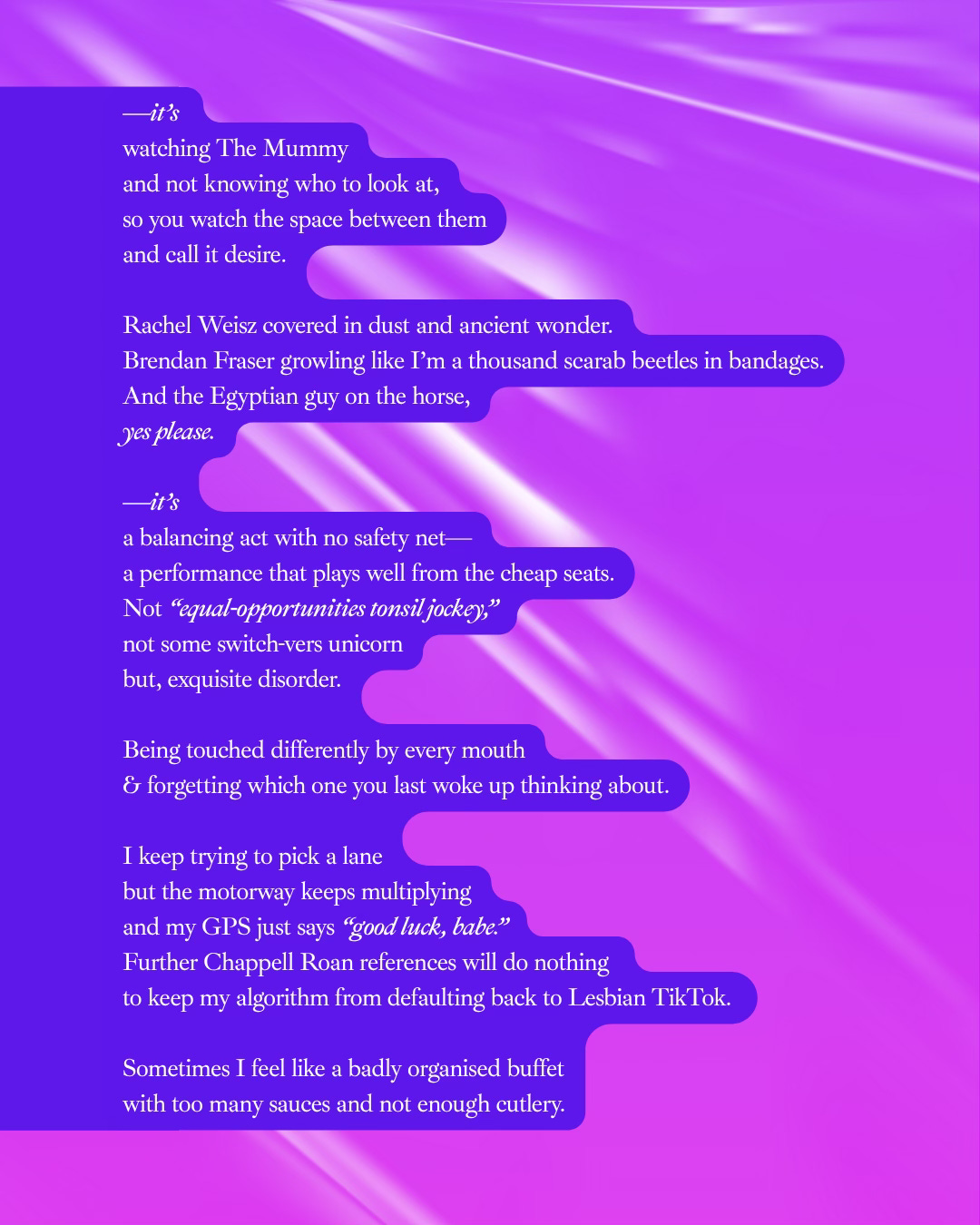 —it's
watching The Mummy
and not knowing who to look at,
so you watch the space between them
and call it desire.

Rachel Weisz covered in dust and ancient wonder.
Brendan Fraser growling like I'm a thousand scarab beetles in bandages.
And the Egyptian guy on the horse,
yes please.

—it's
a balancing act with no safety net—
a performance that plays well from the cheap seats.
Not "equal-opportunities tonsil jockey,"
not some switch-vers unicorn
but, exquisite disorder.

Being touched differently by every mouth
& forgetting which one you last woke up thinking about.

I keep trying to pick a lane
but the motorway keeps multiplying
and my GPS just says "good luck, babe."
Further Chappell Roan references will do nothing
to keep my algorithm from defaulting back to Lesbian TikTok.

Sometimes I feel like a badly organised buffet
with too many sauces and not enough cutlery.